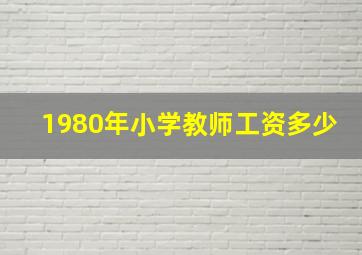 1980年小学教师工资多少